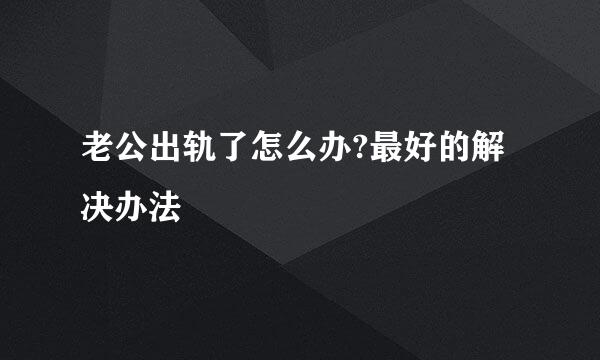 老公出轨了怎么办?最好的解决办法